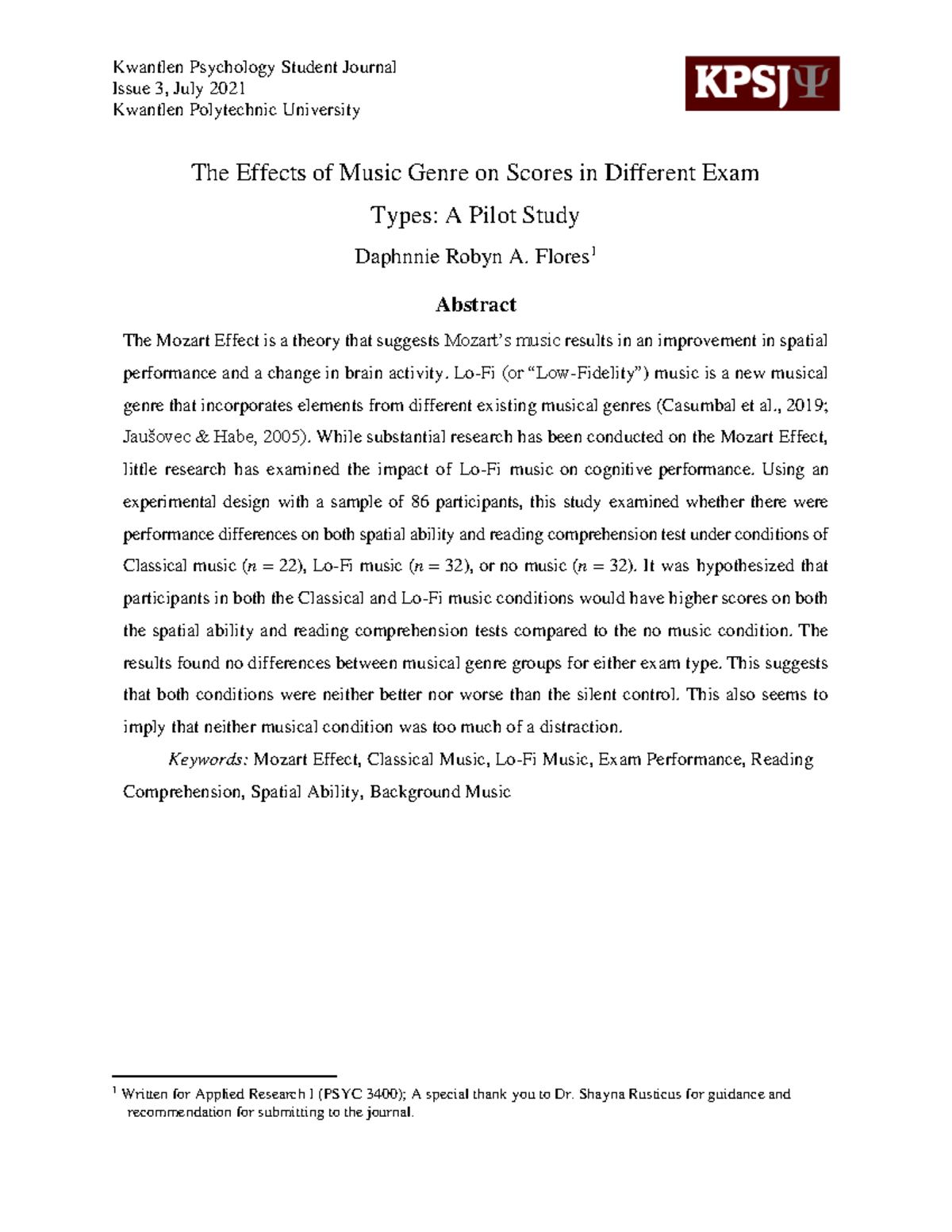 Kwantlen Psychology Student Journal
Issue 3, July 2021
Kwantlen Polytechnic University

KPSJΨ

The Effects of Music Genre on Scores in Different Exam Types: A Pilot Study

Daphnnie Robyn A. Flores$^{1}$

Abstract

The Mozart Effect is a theory that suggests Mozart's music results in an improvement in spatial performance and a change in brain activity. Lo-Fi (or "Low-Fidelity") music is a new musical genre that incorporates elements from different existing musical genres (Casumbal et al., 2019; Jaušovec & Habe, 2005). While substantial research has been conducted on the Mozart Effect, little research has examined the impact of Lo-Fi music on cognitive performance. Using an experimental design with a sample of 86 participants, this study examined whether there were performance differences on both spatial ability and reading comprehension test under conditions of Classical music (n = 22), Lo-Fi music (n = 32), or no music (n = 32). It was hypothesized that participants in both the Classical and Lo-Fi music conditions would have higher scores on both the spatial ability and reading comprehension tests compared to the no music condition. The results found no differences between musical genre groups for either exam type. This suggests that both conditions were neither better nor worse than the silent control. This also seems to imply that neither musical condition was too much of a distraction.

Keywords: Mozart Effect, Classical Music, Lo-Fi Music, Exam Performance, Reading Comprehension, Spatial Ability, Background Music

$^{1}$ Written for Applied Research I (PSYC 3400); A special thank you to Dr. Shayna Rusticus for guidance and recommendation for submitting to the journal.